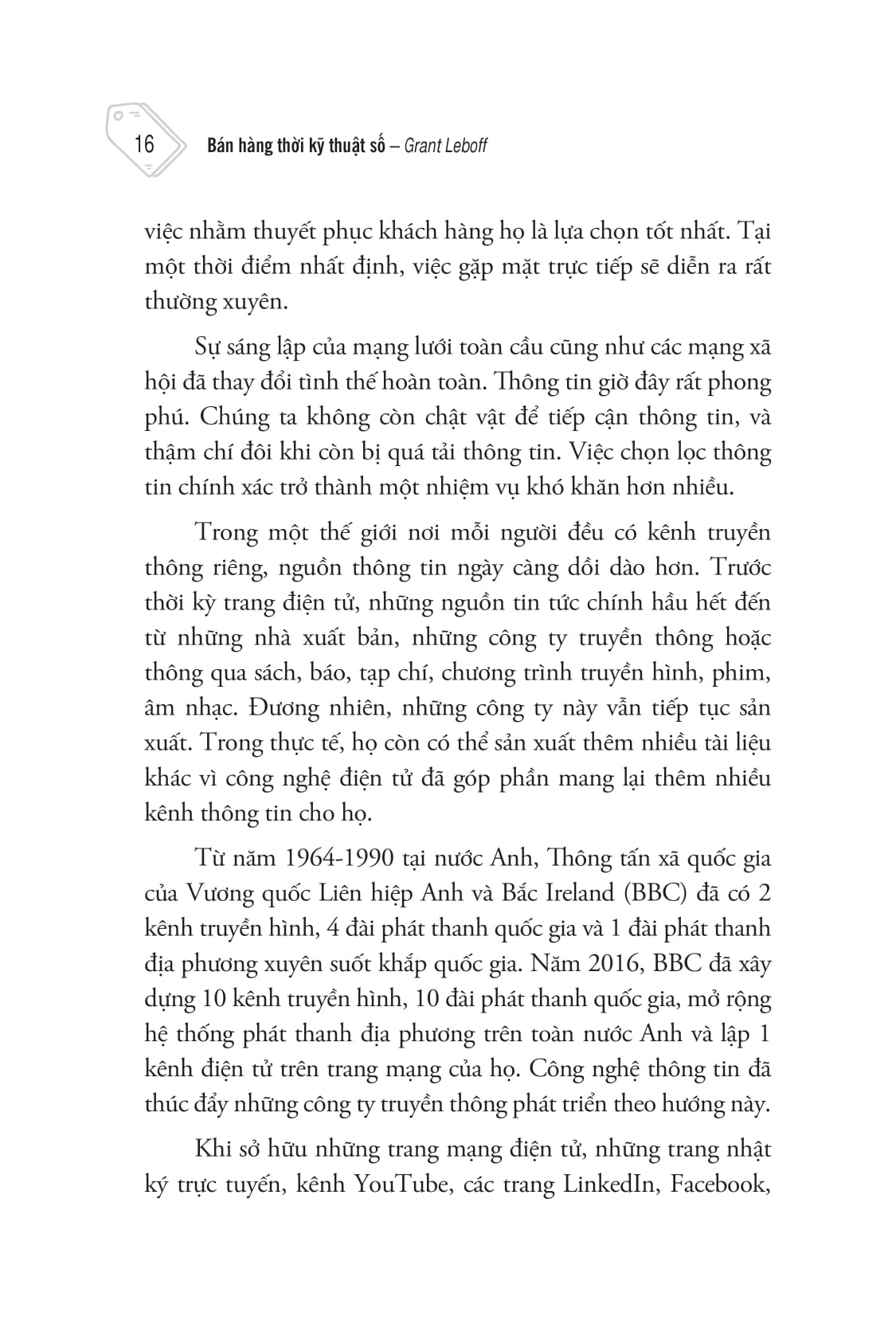 16

Bán hàng thời kỹ thuật số – Grant Leboff

việc nhằm thuyết phục khách hàng họ là lựa chọn tốt nhất. Tại một thời điểm nhất định, việc gặp mặt trực tiếp sẽ diễn ra rất thường xuyên.

Sự sáng lập của mạng lưới toàn cầu cũng như các mạng xã hội đã thay đổi tình thế hoàn toàn. Thông tin giờ đây rất phong phú. Chúng ta không còn chật vật để tiếp cận thông tin, và thậm chí đôi khi còn bị quá tải thông tin. Việc chọn lọc thông tin chính xác trở thành một nhiệm vụ khó khăn hơn nhiều.

Trong một thế giới nơi mỗi người đều có kênh truyền thông riêng, nguồn thông tin ngày càng dồi dào hơn. Trước thời kỳ trang điện tử, những nguồn tin tức chính hầu hết đến từ những nhà xuất bản, những công ty truyền thông hoặc thông qua sách, báo, tạp chí, chương trình truyền hình, phim, âm nhạc. Đương nhiên, những công ty này vẫn tiếp tục sản xuất. Trong thực tế, họ còn có thể sản xuất thêm nhiều tài liệu khác vì công nghệ điện tử đã góp phần mang lại thêm nhiều kênh thông tin cho họ.

Từ năm 1964-1990 tại nước Anh, Thông tấn xã quốc gia của Vương quốc Liên hiệp Anh và Bắc Ireland (BBC) đã có 2 kênh truyền hình, 4 đài phát thanh quốc gia và 1 đài phát thanh địa phương xuyên suốt khắp quốc gia. Năm 2016, BBC đã xây dựng 10 kênh truyền hình, 10 đài phát thanh quốc gia, mở rộng hệ thống phát thanh địa phương trên toàn nước Anh và lập 1 kênh điện tử trên trang mạng của họ. Công nghệ thông tin đã thúc đẩy những công ty truyền thông phát triển theo hướng này.

Khi sở hữu những trang mạng điện tử, những trang nhật ký trực tuyến, kênh YouTube, các trang LinkedIn, Facebook,